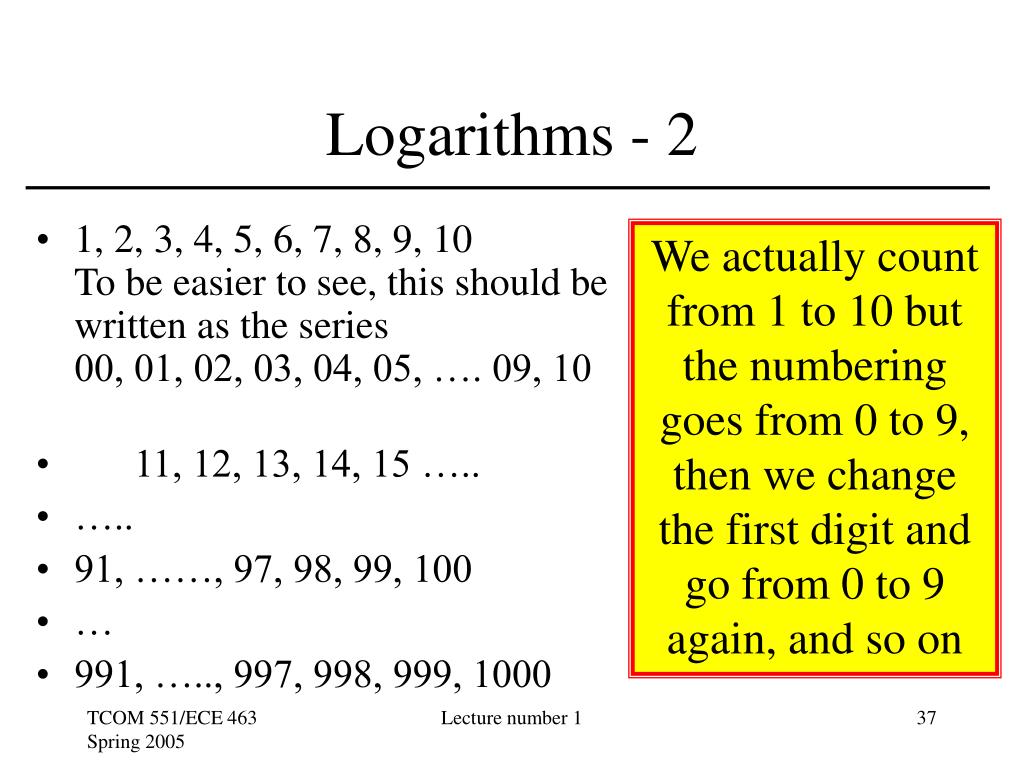 Logarithms - 2

• 1, 2, 3, 4, 5, 6, 7, 8, 9, 10
To be easier to see, this should be written as the series
00, 01, 02, 03, 04, 05, …. 09, 10

• 11, 12, 13, 14, 15 …..
• …..
• 91, ……, 97, 98, 99, 100
• …
• 991, ….., 997, 998, 999, 1000

We actually count from 1 to 10 but the numbering goes from 0 to 9, then we change the first digit and go from 0 to 9 again, and so on

TCOM 551/ECE 463
Spring 2005

Lecture number 1

37